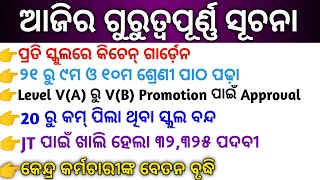 ଆଜିର ଗୁରୁତ୍ୱପୂର୍ଣ୍ଣ ସୂଚନା

ପ୍ରତି ସ୍କୁଲରେ କିଚେନ୍ ଗାର୍ଡେନ

୨୧ ରୁ ୯ମ ଓ ୧୦ମ ଶ୍ରେଣୀ ପାଠ ପଢ଼ା

Level V(A) ରୁ V(B) Promotion ପାଇଁ Approval

20 ରୁ କମ୍ ପିଲା ଥିବା ସ୍କୁଲ ବନ୍ଦ

JT ପାଇଁ ଖାଲି ହେଲା ୩୨,୩୨୫ ପଦବୀ

କେନ୍ଦ୍ର କର୍ମଚାରୀଙ୍କ ବେତନ ବୃଦ୍ଧି